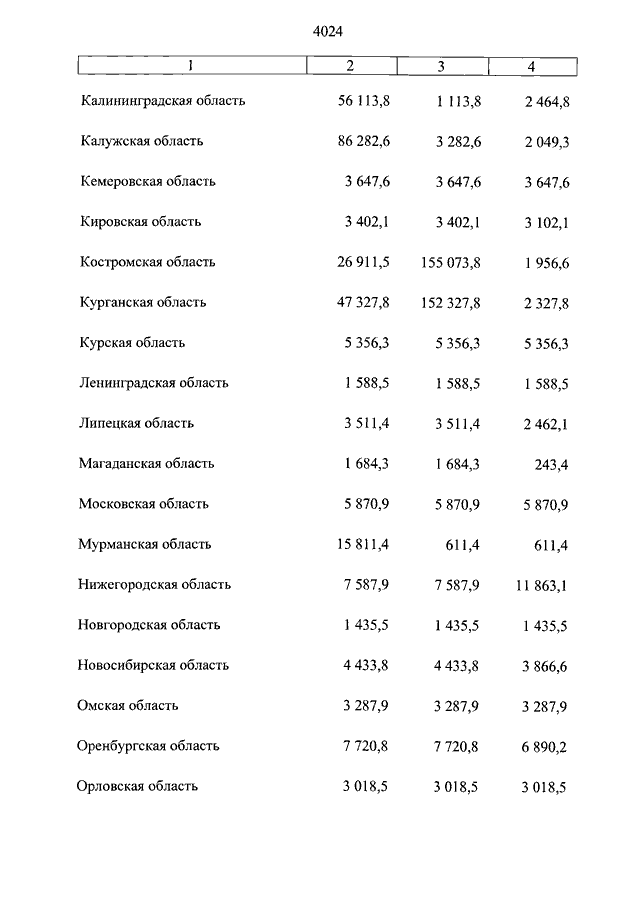 4024

| 1 | 2 | 3 | 4 |
|---|---|---|---|
| Калининградская область | 56 113,8 | 1 113,8 | 2 464,8 |
| Калужская область | 86 282,6 | 3 282,6 | 2 049,3 |
| Кемеровская область | 3 647,6 | 3 647,6 | 3 647,6 |
| Кировская область | 3 402,1 | 3 402,1 | 3 102,1 |
| Костромская область | 26 911,5 | 155 073,8 | 1 956,6 |
| Курганская область | 47 327,8 | 152 327,8 | 2 327,8 |
| Курская область | 5 356,3 | 5 356,3 | 5 356,3 |
| Ленинградская область | 1 588,5 | 1 588,5 | 1 588,5 |
| Липецкая область | 3 511,4 | 3 511,4 | 2 462,1 |
| Магаданская область | 1 684,3 | 1 684,3 | 243,4 |
| Московская область | 5 870,9 | 5 870,9 | 5 870,9 |
| Мурманская область | 15 811,4 | 611,4 | 611,4 |
| Нижегородская область | 7 587,9 | 7 587,9 | 11 863,1 |
| Новгородская область | 1 435,5 | 1 435,5 | 1 435,5 |
| Новосибирская область | 4 433,8 | 4 433,8 | 3 866,6 |
| Омская область | 3 287,9 | 3 287,9 | 3 287,9 |
| Оренбургская область | 7 720,8 | 7 720,8 | 6 890,2 |
| Орловская область | 3 018,5 | 3 018,5 | 3 018,5 |